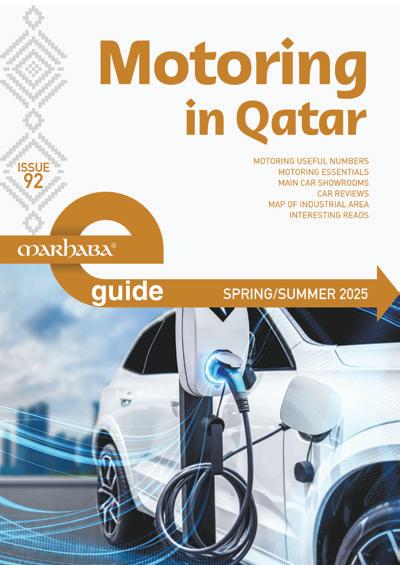 Motoring in Qatar

ISSUE 92

MOTORING USEFUL NUMBERS
MOTORING ESSENTIALS
MAIN CAR SHOWROOMS
CAR REVIEWS
MAP OF INDUSTRIAL AREA
INTERESTING READS

marhaba®

e
guide

SPRING/SUMMER 2025